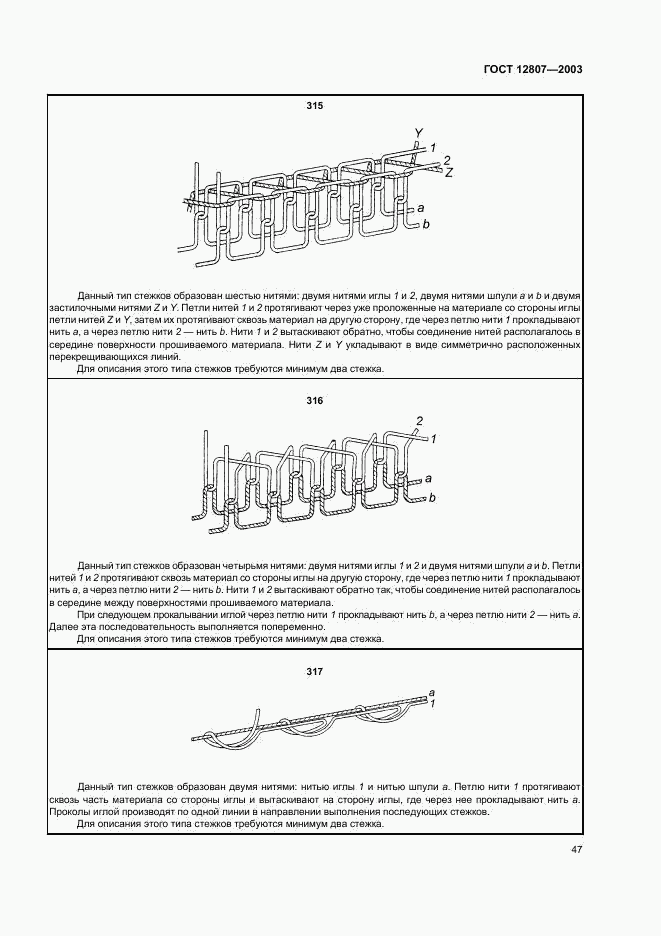 ГОСТ 12807—2003

315

Y
1
2
Z
a
b

Данный тип стежков образован шестью нитями: двумя нитями иглы 1 и 2, двумя нитями шпули a и b и двумя застилочными нитями Z и Y. Петли нитей 1 и 2 протягивают через уже проложенные на материале со стороны иглы петли нитей Z и Y, затем их протягивают сквозь материал на другую сторону, где через петлю нити 1 прокладывают нить a, а через петлю нити 2 — нить b. Нити 1 и 2 вытаскивают обратно, чтобы соединение нитей располагалось в середине поверхности прошиваемого материала. Нити Z и Y укладывают в виде симметрично расположенных перекрещивающихся линий.

Для описания этого типа стежков требуются минимум два стежка.

316

2
1
a
b

Данный тип стежков образован четырьмя нитями: двумя нитями иглы 1 и 2 и двумя нитями шпули a и b. Петли нитей 1 и 2 протягивают сквозь материал со стороны иглы на другую сторону, где через петлю нити 1 прокладывают нить a, а через петлю нити 2 — нить b. Нити 1 и 2 вытаскивают обратно так, чтобы соединение нитей располагалось в середине между поверхностями прошиваемого материала.

При следующем прокалывании иглой через петлю нити 1 прокладывают нить b, а через петлю нити 2 — нить a. Далее эта последовательность выполняется попеременно.

Для описания этого типа стежков требуются минимум два стежка.

317

a
1

Данный тип стежков образован двумя нитями: нитью иглы 1 и нитью шпули a. Петлю нити 1 протягивают сквозь часть материала со стороны иглы и вытаскивают на сторону иглы, где через нее прокладывают нить a. Проколы иглой производят по одной линии в направлении выполнения последующих стежков.

Для описания этого типа стежков требуются минимум два стежка.

47